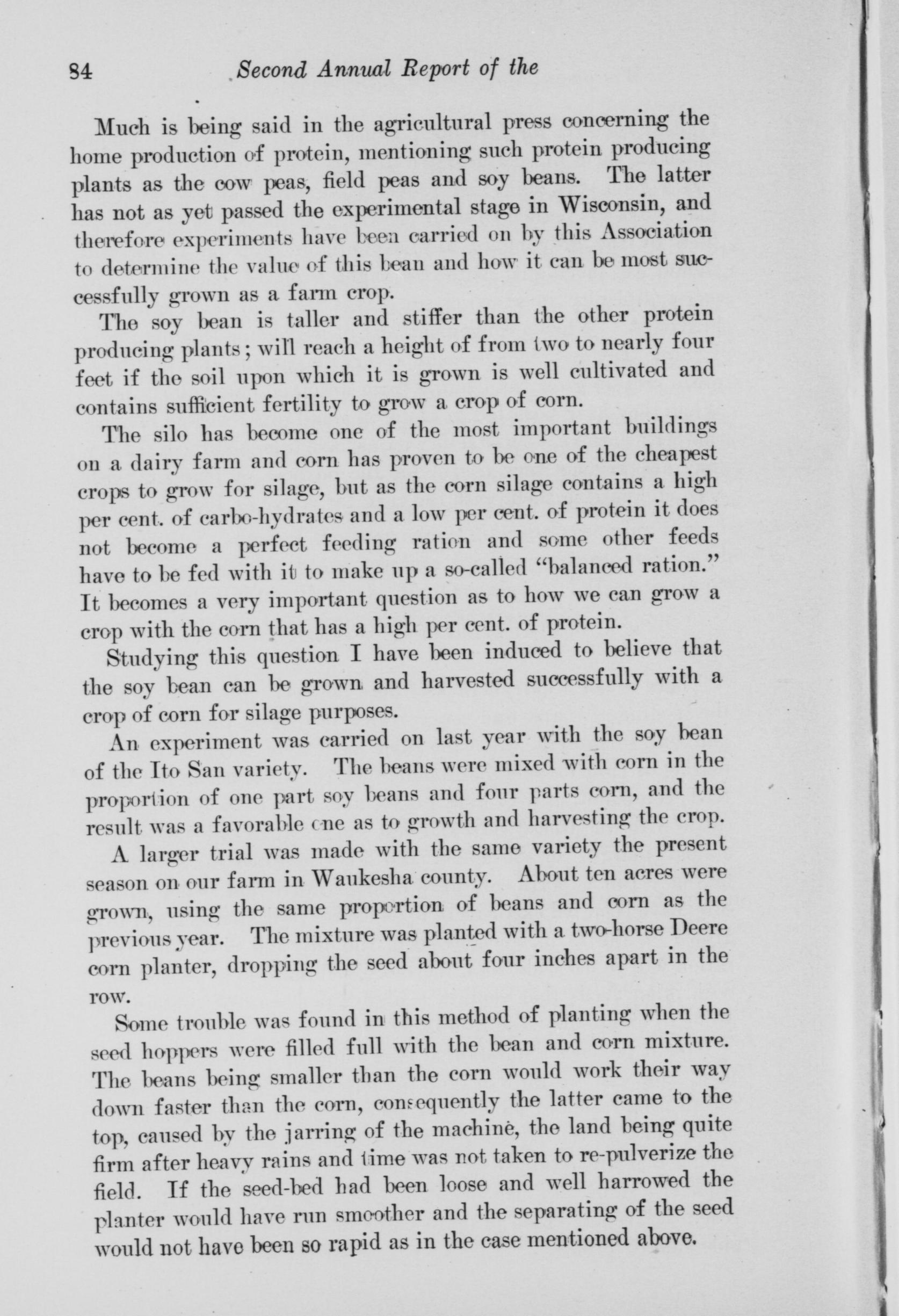 84 Second Annual Report of the

Much is being said in the agricultural press concerning the home production of protein, mentioning such protein producing plants as the cow peas, field peas and soy beans. The latter has not as yet passed the experimental stage in Wisconsin, and therefore experiments have been carried on by this Association to determine the value of this bean and how it can be most successfully grown as a farm crop.

The soy bean is taller and stiffer than the other protein producing plants; will reach a height of from two to nearly four feet if the soil upon which it is grown is well cultivated and contains sufficient fertility to grow a crop of corn.

The silo has become one of the most important buildings on a dairy farm and corn has proven to be one of the cheapest crops to grow for silage, but as the corn silage contains a high per cent. of carbo-hydrates and a low per cent. of protein it does not become a perfect feeding ration and some other feeds have to be fed with it to make up a so-called "balanced ration." It becomes a very important question as to how we can grow a crop with the corn that has a high per cent. of protein.

Studying this question I have been induced to believe that the soy bean can be grown and harvested successfully with a crop of corn for silage purposes.

An experiment was carried on last year with the soy bean of the Ito San variety. The beans were mixed with corn in the proportion of one part soy beans and four parts corn, and the result was a favorable one as to growth and harvesting the crop.

A larger trial was made with the same variety the present season on our farm in Waukesha county. About ten acres were grown, using the same proportion of beans and corn as the previous year. The mixture was planted with a two-horse Deere corn planter, dropping the seed about four inches apart in the row.

Some trouble was found in this method of planting when the seed hoppers were filled full with the bean and corn mixture. The beans being smaller than the corn would work their way down faster than the corn, consequently the latter came to the top, caused by the jarring of the machine, the land being quite firm after heavy rains and time was not taken to re-pulverize the field. If the seed-bed had been loose and well harrowed the planter would have run smoother and the separating of the seed would not have been so rapid as in the case mentioned above.